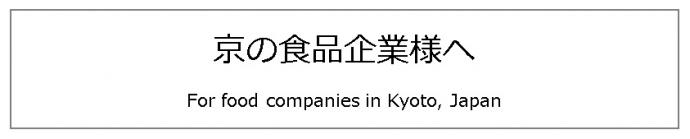 京の食品企業様へ

For food companies in Kyoto, Japan